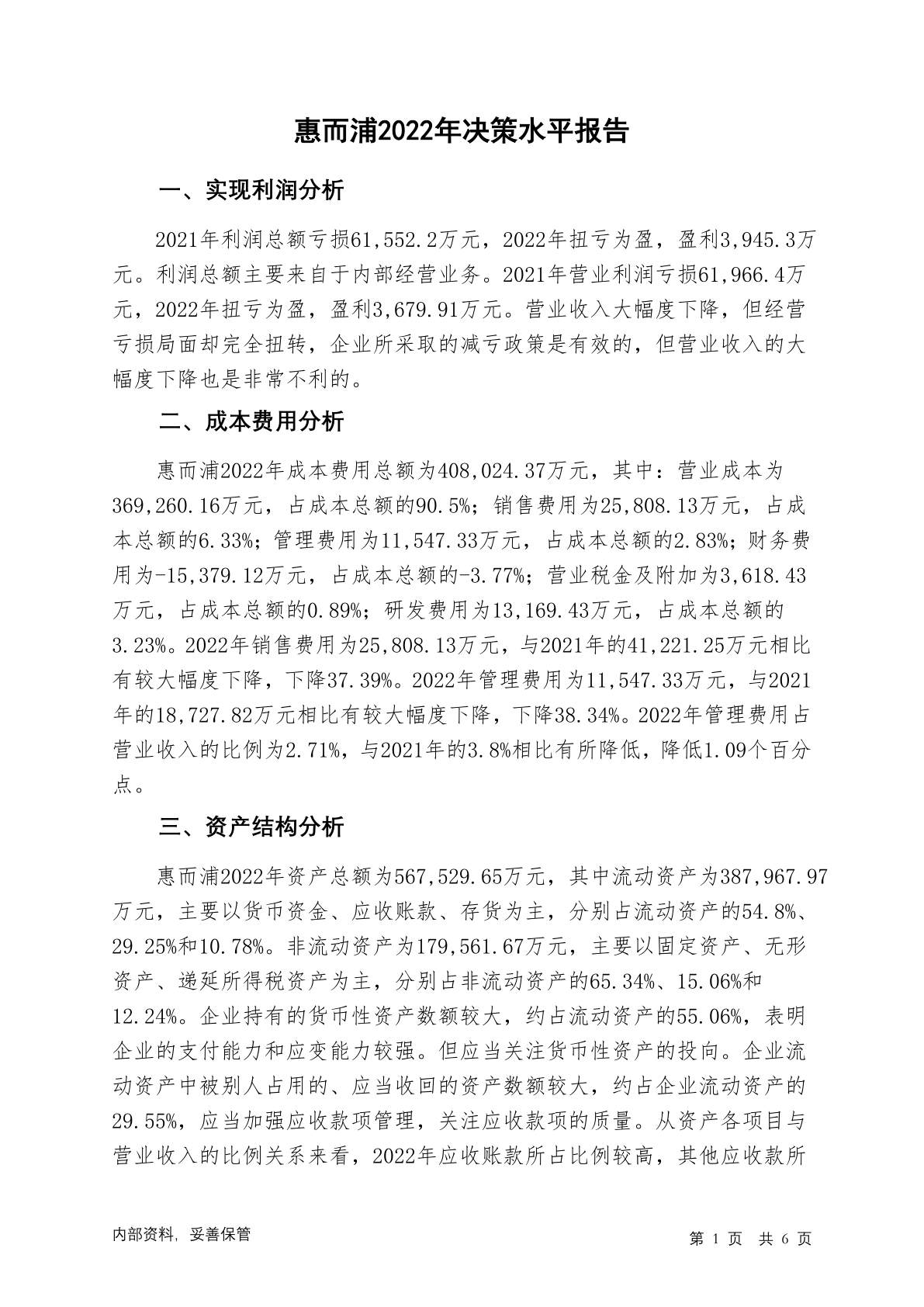 惠而浦2022年决策水平报告

一、实现利润分析

2021年利润总额亏损61,552.2万元，2022年扭亏为盈，盈利3,945.3万元。利润总额主要来自于内部经营业务。2021年营业利润亏损61,966.4万元，2022年扭亏为盈，盈利3,679.91万元。营业收入大幅度下降，但经营亏损局面却完全扭转，企业所采取的减亏政策是有效的，但营业收入的大幅度下降也是非常不利的。

二、成本费用分析

惠而浦2022年成本费用总额为408,024.37万元，其中：营业成本为369,260.16万元，占成本总额的90.5%；销售费用为25,808.13万元，占成本总额的6.33%；管理费用为11,547.33万元，占成本总额的2.83%；财务费用为-15,379.12万元，占成本总额的-3.77%；营业税金及附加为3,618.43万元，占成本总额的0.89%；研发费用为13,169.43万元，占成本总额的3.23%。2022年销售费用为25,808.13万元，与2021年的41,221.25万元相比有较大幅度下降，下降37.39%。2022年管理费用为11,547.33万元，与2021年的18,727.82万元相比有较大幅度下降，下降38.34%。2022年管理费用占营业收入的比例为2.71%，与2021年的3.8%相比有所降低，降低1.09个百分点。

三、资产结构分析

惠而浦2022年资产总额为567,529.65万元，其中流动资产为387,967.97万元，主要以货币资金、应收账款、存货为主，分别占流动资产的54.8%、29.25%和10.78%。非流动资产为179,561.67万元，主要以固定资产、无形资产、递延所得税资产为主，分别占非流动资产的65.34%、15.06%和12.24%。企业持有的货币性资产数额较大，约占流动资产的55.06%，表明企业的支付能力和应变能力较强。但应当关注货币性资产的投向。企业流动资产中被别人占用的、应当收回的资产数额较大，约占企业流动资产的29.55%，应当加强应收款项管理，关注应收款项的质量。从资产各项目与营业收入的比例关系来看，2022年应收账款所占比例较高，其他应收款所

内部资料，妥善保管

第 1 页 共 6 页